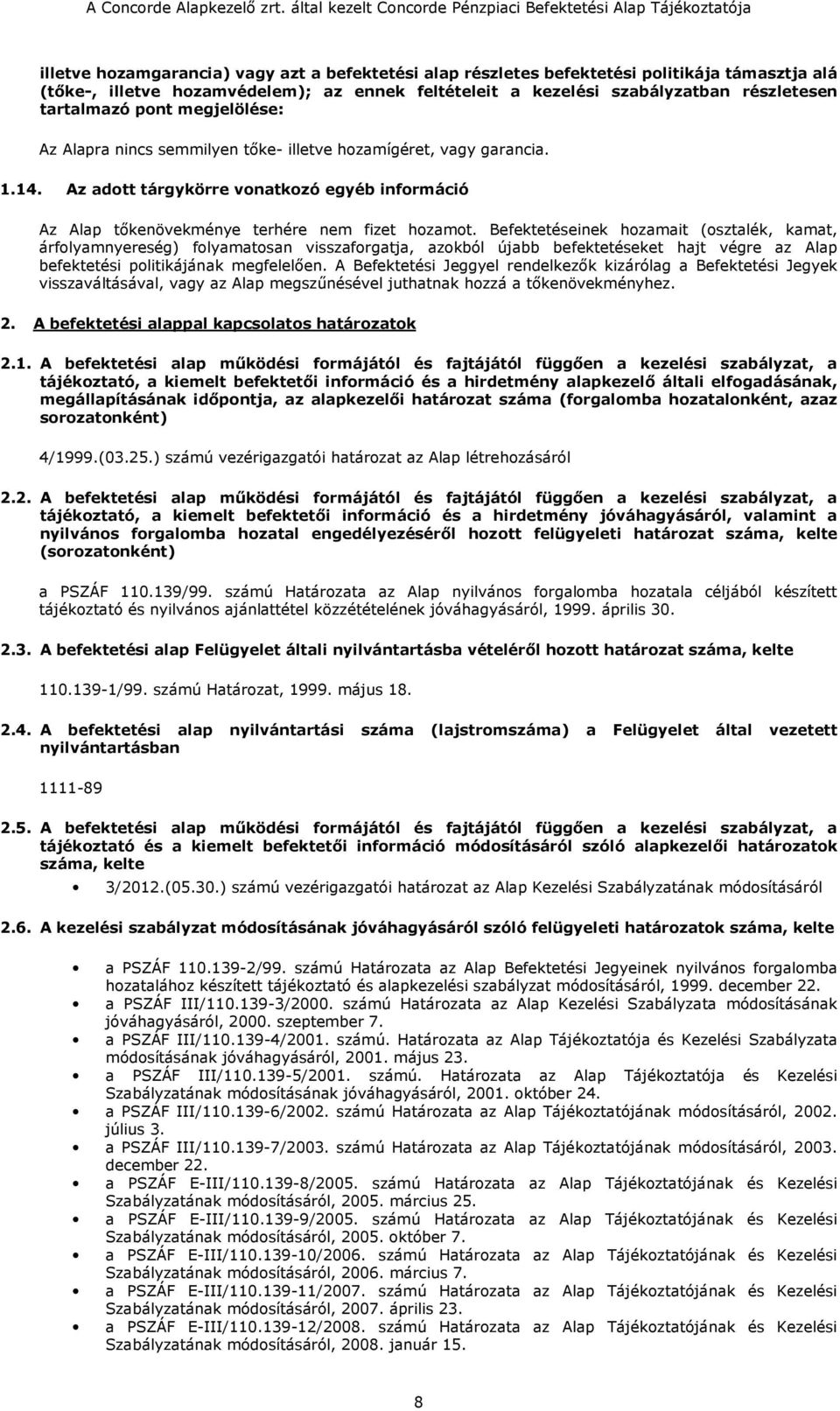 A Concorde Alapkezelő zrt. által kezelt Concorde Pénzpiaci Befektetési Alap Tájékoztatója

illetve hozamgarancia) vagy azt a befektetési alap részletes befektetési politikája támasztja alá (tőke-, illetve hozamvédelem); az ennek feltételeit a kezelési szabályzatban részletesen tartalmazó pont megjelölése:

Az Alapra nincs semmilyen tőke- illetve hozamígéret, vagy garancia.

1.14. Az adott tárgykörre vonatkozó egyéb információ

Az Alap tőkenövekménye terhére nem fizet hozamot. Befektetéseinek hozamait (osztalék, kamat, árfolyamnyereség) folyamatosan visszaforgatja, azokból újabb befektetéseket hajt végre az Alap befektetési politikájának megfelelően. A Befektetési Jeggyel rendelkezők kizárólag a Befektetési Jegyek visszaváltásával, vagy az Alap megszűnésével juthatnak hozzá a tőkenövekményhez.

2. A befektetési alappal kapcsolatos határozatok

2.1. A befektetési alap működési formájától és fajtájától függően a kezelési szabályzat, a tájékoztató, a kiemelt befektetői információ és a hirdetmény alapkezelő általi elfogadásának, megállapításának időpontja, az alapkezelői határozat száma (forgalomba hozatalonként, azaz sorozatonként)

4/1999.(03.25.) számú vezérigazgatói határozat az Alap létrehozásáról

2.2. A befektetési alap működési formájától és fajtájától függően a kezelési szabályzat, a tájékoztató, a kiemelt befektetői információ és a hirdetmény jóváhagyásáról, valamint a nyilvános forgalomba hozatal engedélyezéséről hozott felügyeleti határozat száma, kelte (sorozatonként)

a PSZÁF 110.139/99. számú Határozata az Alap nyilvános forgalomba hozatala céljából készített tájékoztató és nyilvános ajánlattétel közzétételének jóváhagyásáról, 1999. április 30.

2.3. A befektetési alap Felügyelet általi nyilvántartásba vételéről hozott határozat száma, kelte

110.139-1/99. számú Határozat, 1999. május 18.

2.4. A befektetési alap nyilvántartási száma (lajstromszáma) a Felügyelet által vezetett nyilvántartásban

1111-89

2.5. A befektetési alap működési formájától és fajtájától függően a kezelési szabályzat, a tájékoztató és a kiemelt befektetői információ módosításáról szóló alapkezelői határozatok száma, kelte

• 3/2012.(05.30.) számú vezérigazgatói határozat az Alap Kezelési Szabályzatának módosításáról

2.6. A kezelési szabályzat módosításának jóváhagyásáról szóló felügyeleti határozatok száma, kelte

• a PSZÁF 110.139-2/99. számú Határozata az Alap Befektetési Jegyeinek nyilvános forgalomba hozatalához készített tájékoztató és alapkezelési szabályzat módosításáról, 1999. december 22.
• a PSZÁF III/110.139-3/2000. számú Határozata az Alap Kezelési Szabályzata módosításának jóváhagyásáról, 2000. szeptember 7.
• a PSZÁF III/110.139-4/2001. számú. Határozata az Alap Tájékoztatója és Kezelési Szabályzata módosításának jóváhagyásáról, 2001. május 23.
• a PSZÁF III/110.139-5/2001. számú. Határozata az Alap Tájékoztatója és Kezelési Szabályzatának módosításának jóváhagyásáról, 2001. október 24.
• a PSZÁF III/110.139-6/2002. számú Határozata az Alap Tájékoztatójának módosításáról, 2002. július 3.
• a PSZÁF III/110.139-7/2003. számú Határozata az Alap Tájékoztatójának módosításáról, 2003. december 22.
• a PSZÁF E-III/110.139-8/2005. számú Határozata az Alap Tájékoztatójának és Kezelési Szabályzatának módosításáról, 2005. március 25.
• a PSZÁF E-III/110.139-9/2005. számú Határozata az Alap Tájékoztatójának és Kezelési Szabályzatának módosításáról, 2005. október 7.
• a PSZÁF E-III/110.139-10/2006. számú Határozata az Alap Tájékoztatójának és Kezelési Szabályzatának módosításáról, 2006. március 7.
• a PSZÁF E-III/110.139-11/2007. számú Határozata az Alap Tájékoztatójának és Kezelési Szabályzatának módosításáról, 2007. április 23.
• a PSZÁF E-III/110.139-12/2008. számú Határozata az Alap Tájékoztatójának és Kezelési Szabályzatának módosításáról, 2008. január 15.

8